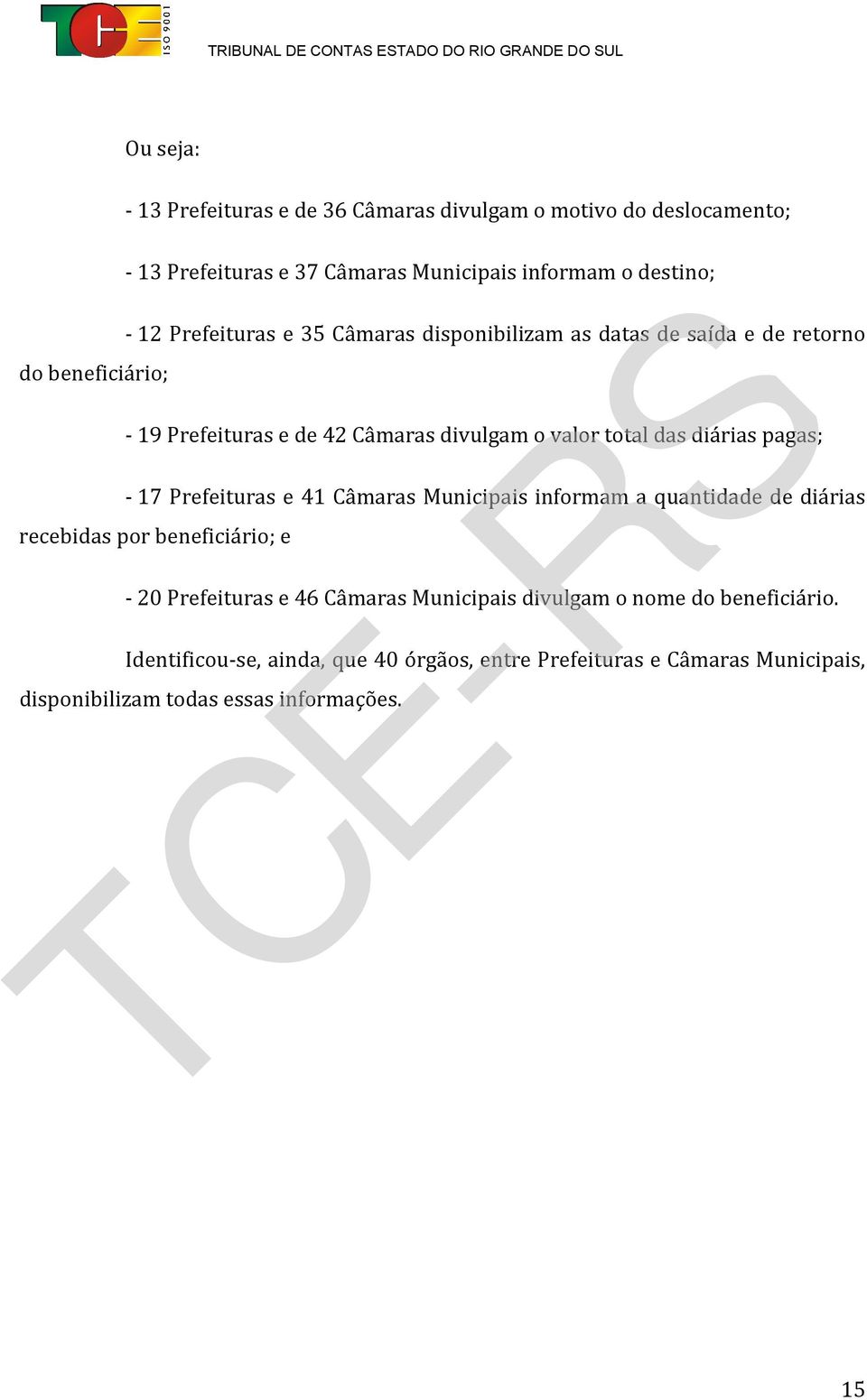 TCE ISO 9001 TRIBUNAL DE CONTAS ESTADO DO RIO GRANDE DO SUL

Ou seja:

- 13 Prefeituras e de 36 Câmaras divulgam o motivo do deslocamento;

- 13 Prefeituras e 37 Câmaras Municipais informam o destino;

- 12 Prefeituras e 35 Câmaras disponibilizam as datas de saída e de retorno do beneficiário;

- 19 Prefeituras e de 42 Câmaras divulgam o valor total das diárias pagas;

- 17 Prefeituras e 41 Câmaras Municipais informam a quantidade de diárias recebidas por beneficiário; e

- 20 Prefeituras e 46 Câmaras Municipais divulgam o nome do beneficiário.

Identificou-se, ainda, que 40 órgãos, entre Prefeituras e Câmaras Municipais, disponibilizam todas essas informações.

TCE-RS

15